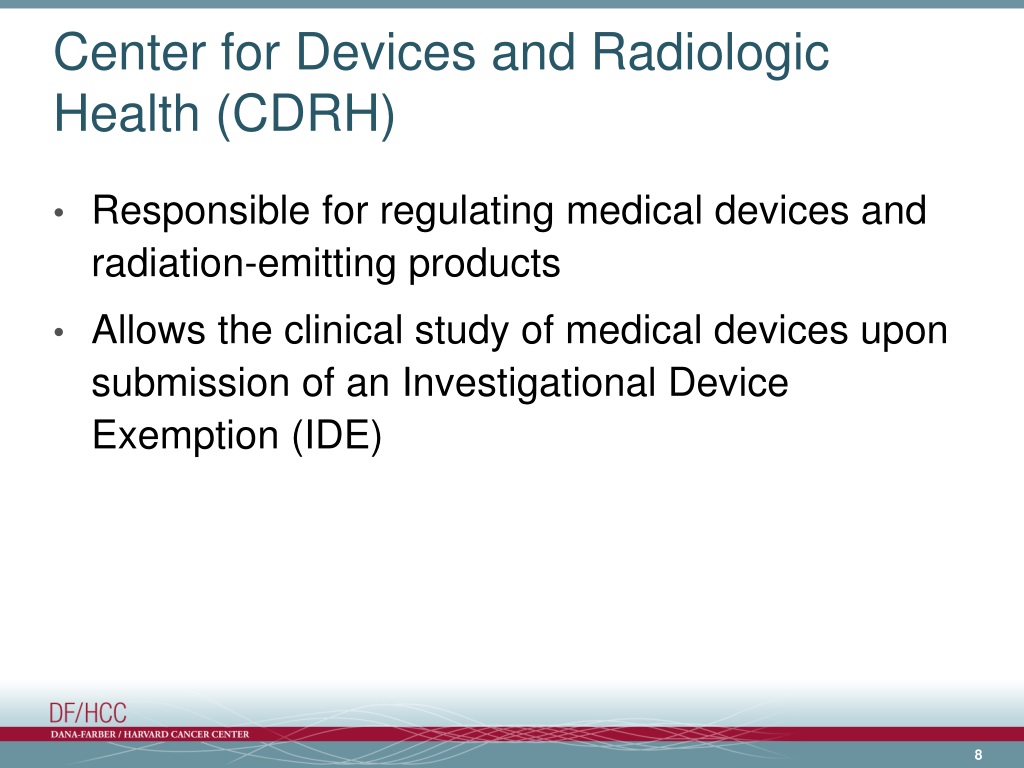 Center for Devices and Radiologic Health (CDRH)

• Responsible for regulating medical devices and radiation-emitting products

• Allows the clinical study of medical devices upon submission of an Investigational Device Exemption (IDE)

DF/HCC
DANA-FARBER / HARVARD CANCER CENTER

8